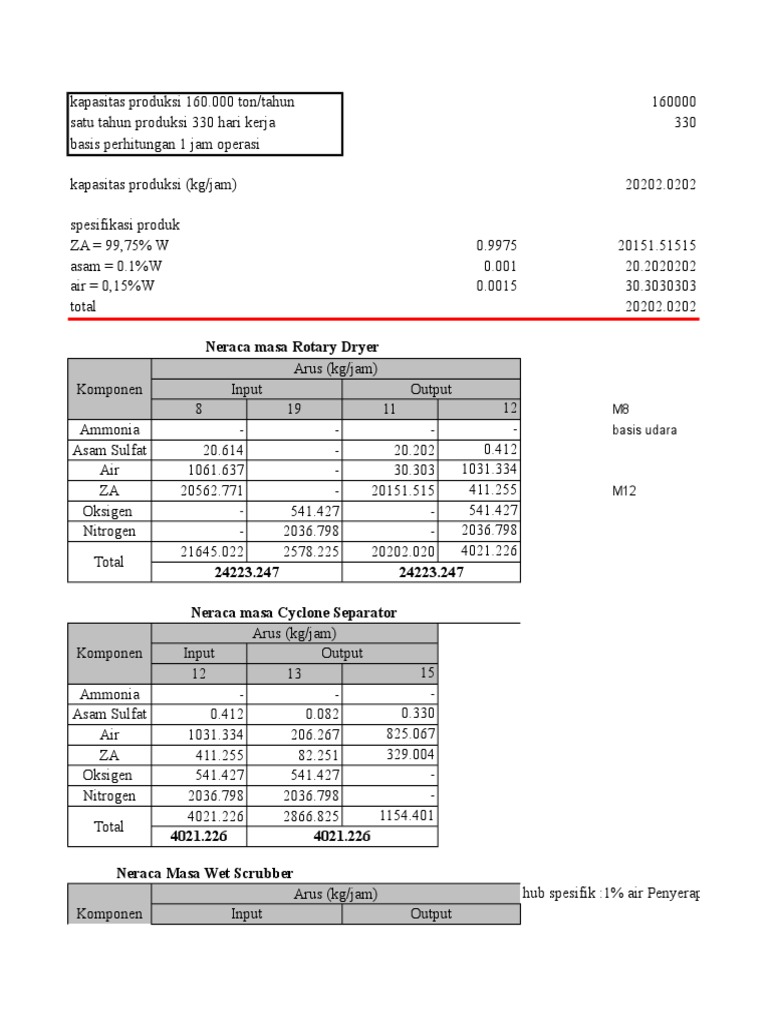 kapasitas produksi 160.000 ton/tahun 160000
satu tahun produksi 330 hari kerja 330
basis perhitungan 1 jam operasi

kapasitas produksi (kg/jam) 20202.0202

spesifikasi produk
ZA = 99,75% W 0.9975 20151.51515
asam = 0.1%W 0.001 20.2020202
air = 0,15%W 0.0015 30.3030303
total 20202.0202

Neraca masa Rotary Dryer

| Komponen | Arus (kg/jam) | | | |
|---|---|---|---|---|
| | Input | | Output | |
| | 8 | 19 | 11 | 12 |
| Ammonia | - | - | - | - |
| Asam Sulfat | 20.614 | - | 20.202 | 0.412 |
| Air | 1061.637 | - | 30.303 | 1031.334 |
| ZA | 20562.771 | - | 20151.515 | 411.255 |
| Oksigen | - | 541.427 | - | 541.427 |
| Nitrogen | - | 2036.798 | - | 2036.798 |
| Total | 21645.022 | 2578.225 | 20202.020 | 4021.226 |
| | 24223.247 | | 24223.247 | |

M8
basis udara

M12

Neraca masa Cyclone Separator

| Komponen | Arus (kg/jam) | | |
|---|---|---|---|
| | Input | Output | |
| | 12 | 13 | 15 |
| Ammonia | - | - | - |
| Asam Sulfat | 0.412 | 0.082 | 0.330 |
| Air | 1031.334 | 206.267 | 825.067 |
| ZA | 411.255 | 82.251 | 329.004 |
| Oksigen | 541.427 | 541.427 | - |
| Nitrogen | 2036.798 | 2036.798 | - |
| Total | 4021.226 | 2866.825 | 1154.401 |
| | 4021.226 | 4021.226 | |

Neraca Masa Wet Scrubber

| Komponen | Arus (kg/jam) | |
|---|---|---|
| | Input | Output |

hub spesifik :1% air Penyerap